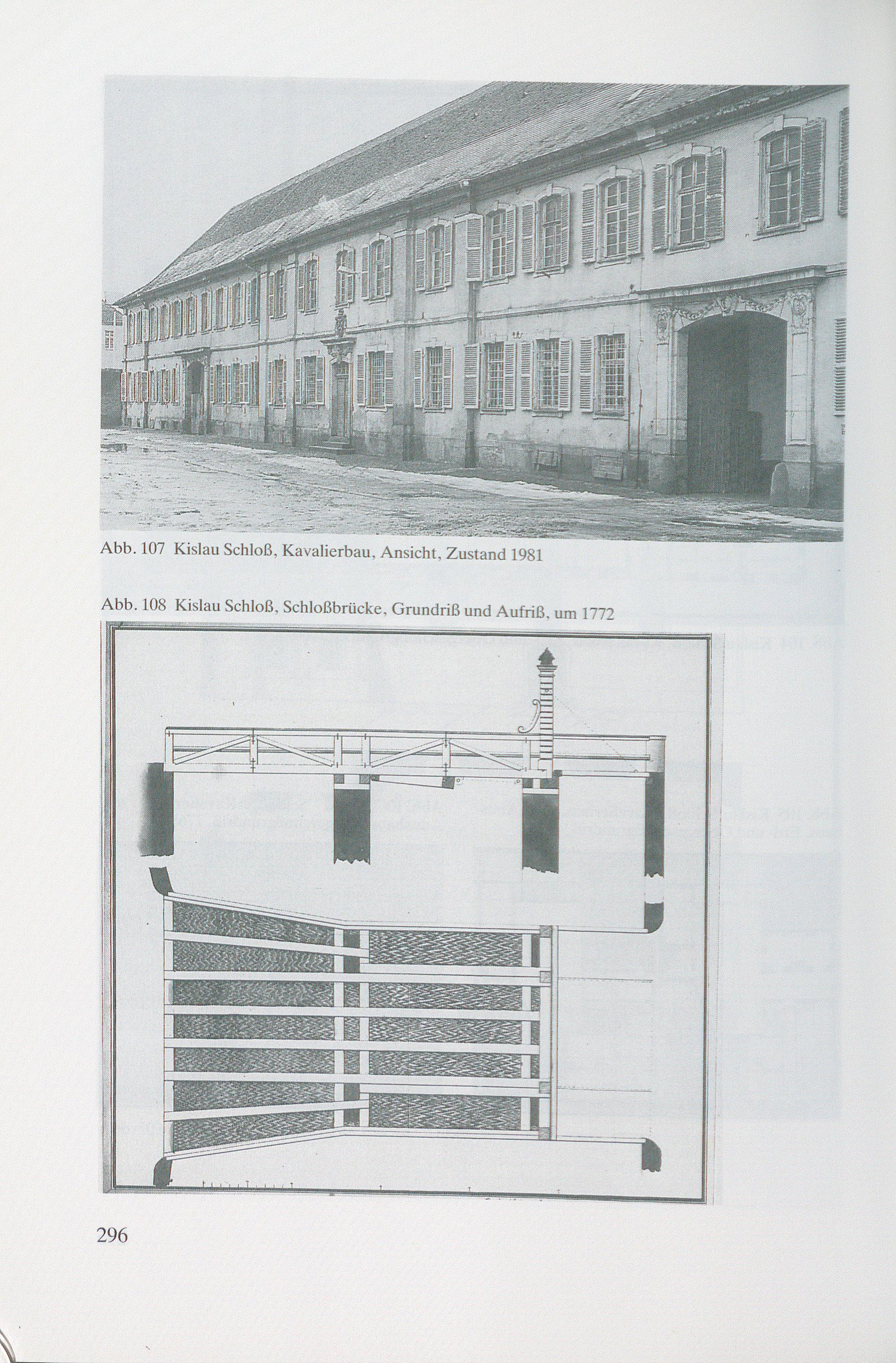 Abb. 107 Kislau Schloß, Kavalierbau, Ansicht, Zustand 1981

Abb. 108 Kislau Schloß, Schloßbrücke, Grundriß und Aufriß, um 1772

296